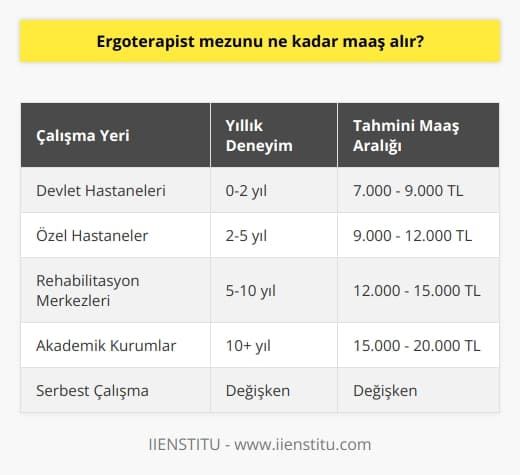 Ergoterapist mezunu ne kadar maaş alır?

| Çalışma Yeri | Yıllık Deneyim | Tahmini Maaş Aralığı |
|---|---|---|
| Devlet Hastaneleri | 0-2 yıl | 7.000 - 9.000 TL |
| Özel Hastaneler | 2-5 yıl | 9.000 - 12.000 TL |
| Rehabilitasyon Merkezleri | 5-10 yıl | 12.000 - 15.000 TL |
| Akademik Kurumlar | 10+ yıl | 15.000 - 20.000 TL |
| Serbest Çalışma | Değişken | Değişken |

IIENSTITU - www.iienstitu.com